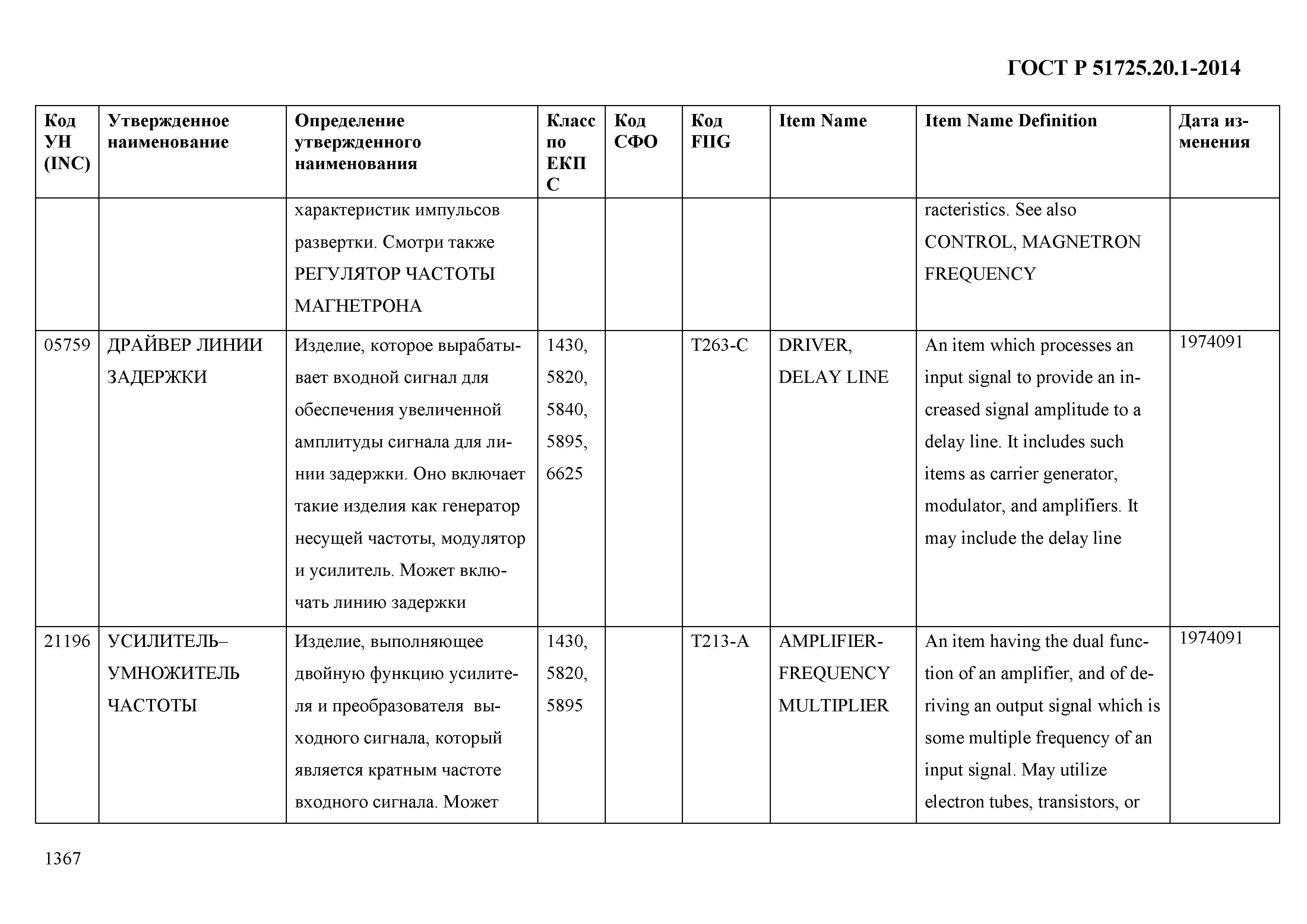 ГОСТ Р 51725.20.1-2014

| Код УН (INC) | Утвержденное наименование | Определение утвержденного наименования | Класс по ЕКПС | Код СФО | Код FIIG | Item Name | Item Name Definition | Дата изменения |
|---|---|---|---|---|---|---|---|---|
| | | характеристик импульсов развертки. Смотри также РЕГУЛЯТОР ЧАСТОТЫ МАГНЕТРОНА | | | | | racteristics. See also CONTROL, MAGNETRON FREQUENCY | |
| 05759 | ДРАЙВЕР ЛИНИИ ЗАДЕРЖКИ | Изделие, которое вырабатывает входной сигнал для обеспечения увеличенной амплитуды сигнала для линии задержки. Оно включает такие изделия как генератор несущей частоты, модулятор и усилитель. Может включать линию задержки | 1430, 5820, 5840, 5895, 6625 | | T263-C | DRIVER, DELAY LINE | An item which processes an input signal to provide an increased signal amplitude to a delay line. It includes such items as carrier generator, modulator, and amplifiers. It may include the delay line | 1974091 |
| 21196 | УСИЛИТЕЛЬ–УМНОЖИТЕЛЬ ЧАСТОТЫ | Изделие, выполняющее двойную функцию усилителя и преобразователя выходного сигнала, который является кратным частоте входного сигнала. Может | 1430, 5820, 5895 | | T213-A | AMPLIFIER-FREQUENCY MULTIPLIER | An item having the dual function of an amplifier, and of deriving an output signal which is some multiple frequency of an input signal. May utilize electron tubes, transistors, or | 1974091 |

1367